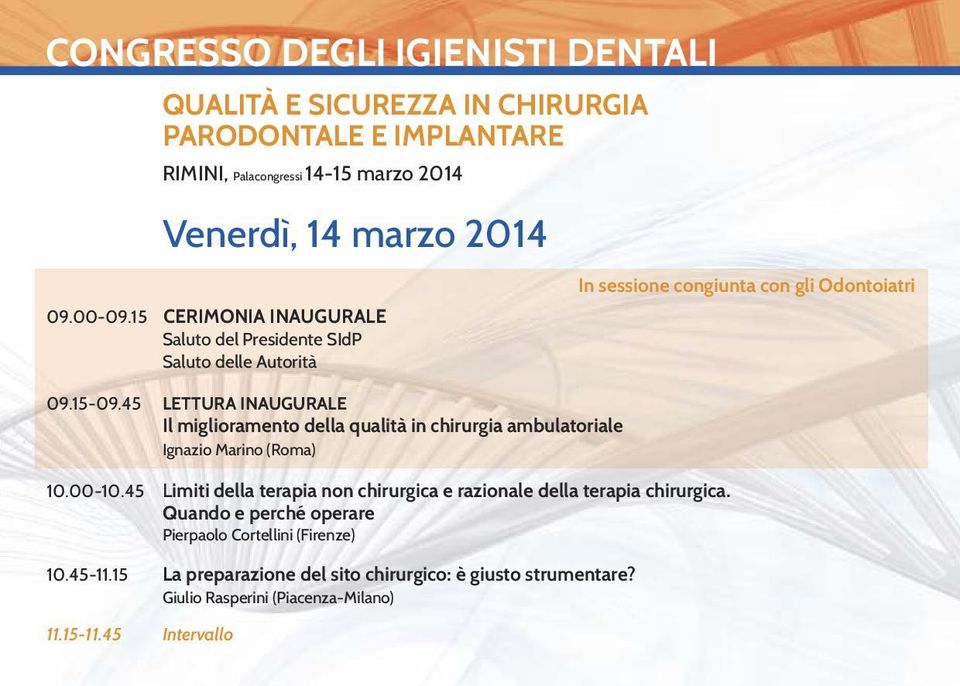 CONGRESSO DEGLI IGIENISTI DENTALI

QUALITÀ E SICUREZZA IN CHIRURGIA PARODONTALE E IMPLANTARE

RIMINI, Palacongressi 14-15 marzo 2014

Venerdì, 14 marzo 2014

In sessione congiunta con gli Odontoiatri

09.00-09.15 CERIMONIA INAUGURALE
Saluto del Presidente SIdP
Saluto delle Autorità

09.15-09.45 LETTURA INAUGURALE
Il miglioramento della qualità in chirurgia ambulatoriale
Ignazio Marino (Roma)

10.00-10.45 Limiti della terapia non chirurgica e razionale della terapia chirurgica. Quando e perché operare
Pierpaolo Cortellini (Firenze)

10.45-11.15 La preparazione del sito chirurgico: è giusto strumentare?
Giulio Rasperini (Piacenza-Milano)

11.15-11.45 Intervallo